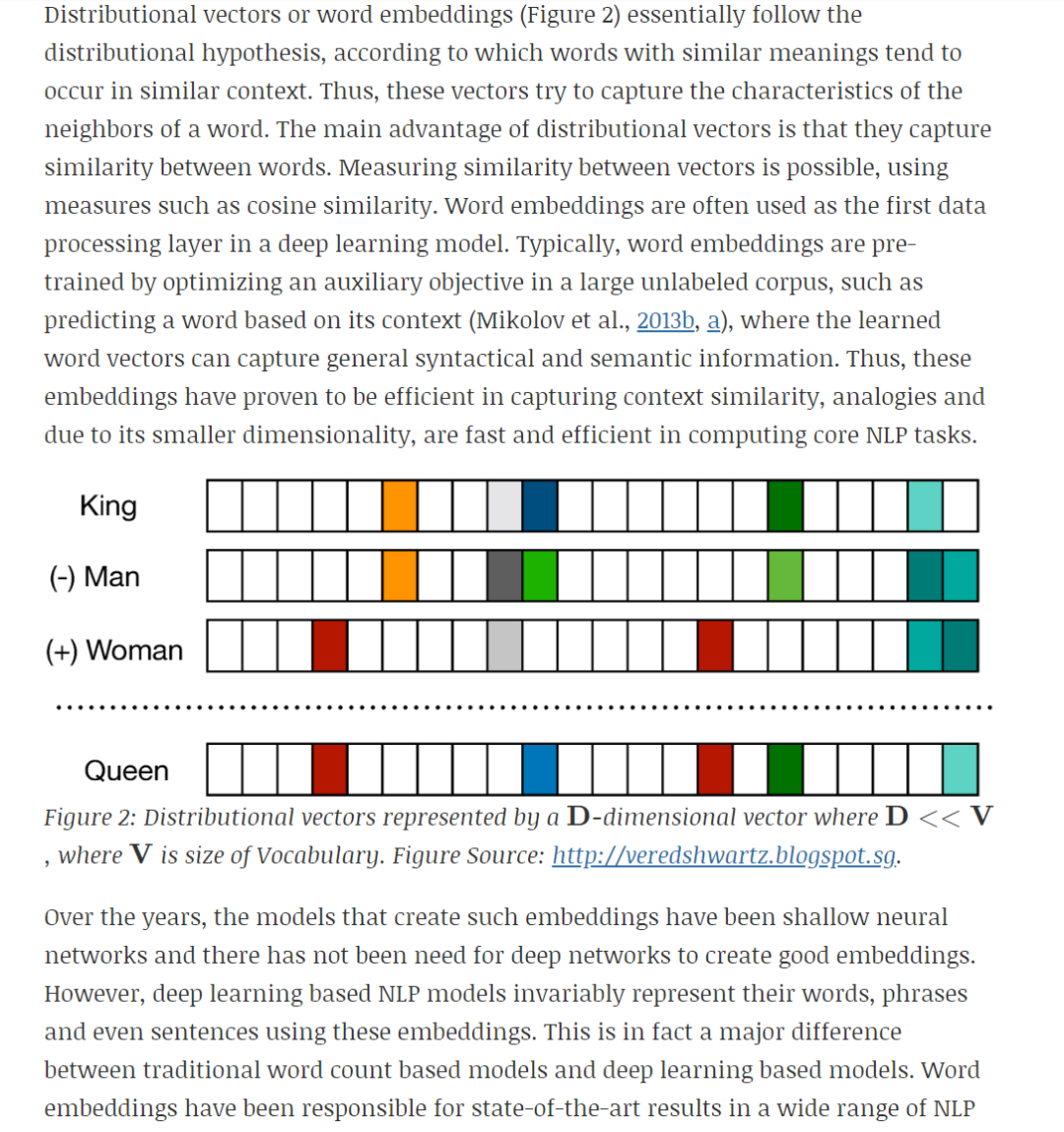 Distributional vectors or word embeddings (Figure 2) essentially follow the distributional hypothesis, according to which words with similar meanings tend to occur in similar context. Thus, these vectors try to capture the characteristics of the neighbors of a word. The main advantage of distributional vectors is that they capture similarity between words. Measuring similarity between vectors is possible, using measures such as cosine similarity. Word embeddings are often used as the first data processing layer in a deep learning model. Typically, word embeddings are pre-trained by optimizing an auxiliary objective in a large unlabeled corpus, such as predicting a word based on its context (Mikolov et al., 2013b, a), where the learned word vectors can capture general syntactical and semantic information. Thus, these embeddings have proven to be efficient in capturing context similarity, analogies and due to its smaller dimensionality, are fast and efficient in computing core NLP tasks.

King

(-) Man

(+) Woman

Queen

Figure 2: Distributional vectors represented by a $\mathbf{D}$-dimensional vector where $\mathbf{D} << \mathbf{V}$ , where $\mathbf{V}$ is size of Vocabulary. Figure Source: http://veredshwartz.blogspot.sg.

Over the years, the models that create such embeddings have been shallow neural networks and there has not been need for deep networks to create good embeddings. However, deep learning based NLP models invariably represent their words, phrases and even sentences using these embeddings. This is in fact a major difference between traditional word count based models and deep learning based models. Word embeddings have been responsible for state-of-the-art results in a wide range of NLP